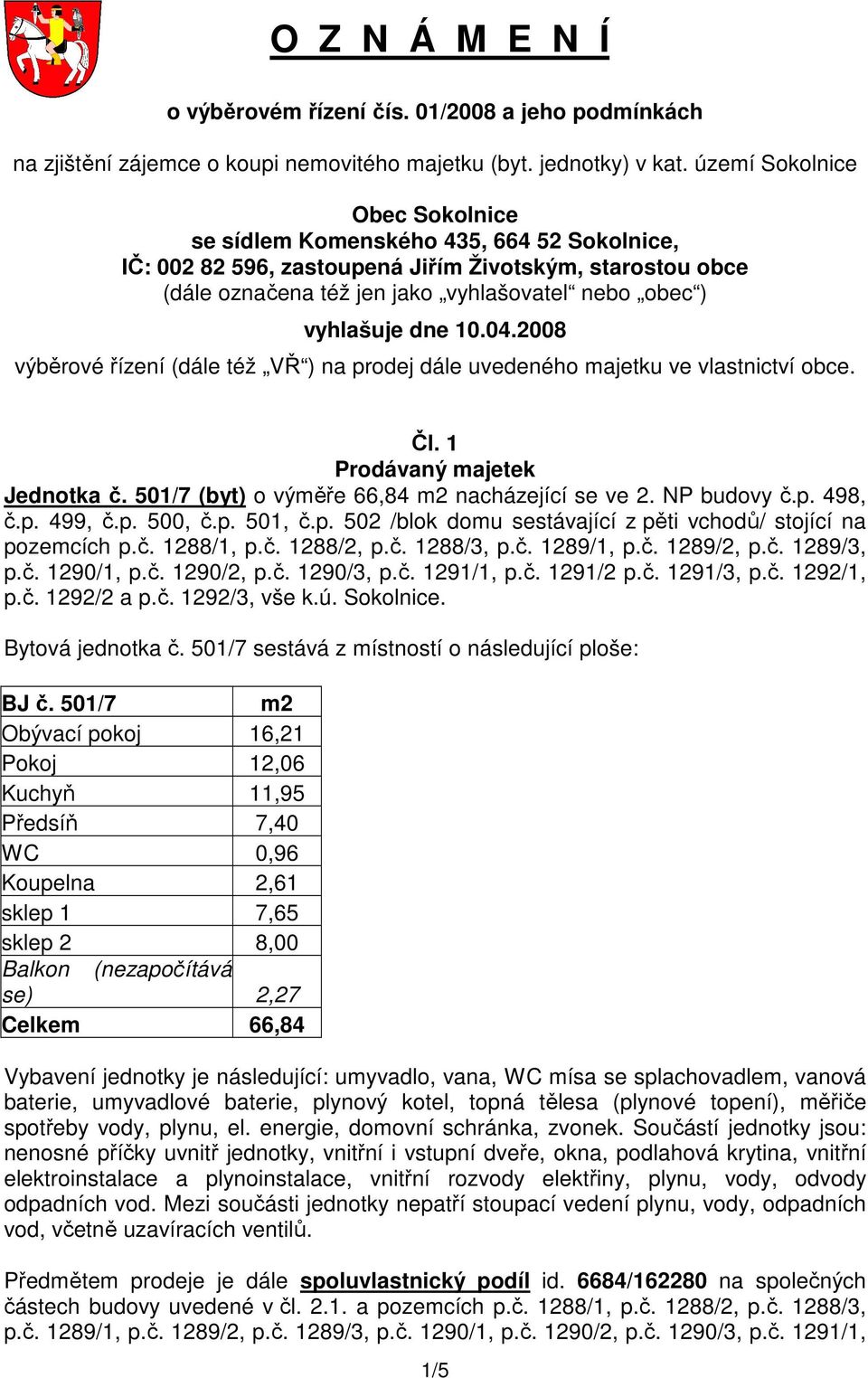 O Z N Á M E N Í

o výběrovém řízení čís. 01/2008 a jeho podmínkách

na zjištění zájemce o koupi nemovitého majetku (byt. jednotky) v kat. území Sokolnice

Obec Sokolnice
se sídlem Komenského 435, 664 52 Sokolnice,
IČ: 002 82 596, zastoupená Jiřím Životským, starostou obce
(dále označena též jen jako „vyhlašovatel“ nebo „obec“)

vyhlašuje dne 10.04.2008

výběrové řízení (dále též „VŘ“) na prodej dále uvedeného majetku ve vlastnictví obce.

Čl. 1
Prodávaný majetek

Jednotka č. 501/7 (byt) o výměře 66,84 m2 nacházející se ve 2. NP budovy č.p. 498, č.p. 499, č.p. 500, č.p. 501, č.p. 502 /blok domu sestávající z pěti vchodů/ stojící na pozemcích p.č. 1288/1, p.č. 1288/2, p.č. 1288/3, p.č. 1289/1, p.č. 1289/2, p.č. 1289/3, p.č. 1290/1, p.č. 1290/2, p.č. 1290/3, p.č. 1291/1, p.č. 1291/2 p.č. 1291/3, p.č. 1292/1, p.č. 1292/2 a p.č. 1292/3, vše k.ú. Sokolnice.

Bytová jednotka č. 501/7 sestává z místností o následující ploše:

| BJ č. 501/7 | m2 |
|---|---|
| Obývací pokoj | 16,21 |
| Pokoj | 12,06 |
| Kuchyň | 11,95 |
| Předsíň | 7,40 |
| WC | 0,96 |
| Koupelna | 2,61 |
| sklep 1 | 7,65 |
| sklep 2 | 8,00 |
| Balkon (nezapočítává se) | 2,27 |
| Celkem | 66,84 |

Vybavení jednotky je následující: umyvadlo, vana, WC mísa se splachovadlem, vanová baterie, umyvadlové baterie, plynový kotel, topná tělesa (plynové topení), měřiče spotřeby vody, plynu, el. energie, domovní schránka, zvonek. Součástí jednotky jsou: nenosné příčky uvnitř jednotky, vnitřní i vstupní dveře, okna, podlahová krytina, vnitřní elektroinstalace a plynoinstalace, vnitřní rozvody elektřiny, plynu, vody, odvody odpadních vod. Mezi součásti jednotky nepatří stoupací vedení plynu, vody, odpadních vod, včetně uzavíracích ventilů.

Předmětem prodeje je dále spoluvlastnický podíl id. 6684/162280 na společných částech budovy uvedené v čl. 2.1. a pozemcích p.č. 1288/1, p.č. 1288/2, p.č. 1288/3, p.č. 1289/1, p.č. 1289/2, p.č. 1289/3, p.č. 1290/1, p.č. 1290/2, p.č. 1290/3, p.č. 1291/1,

1/5